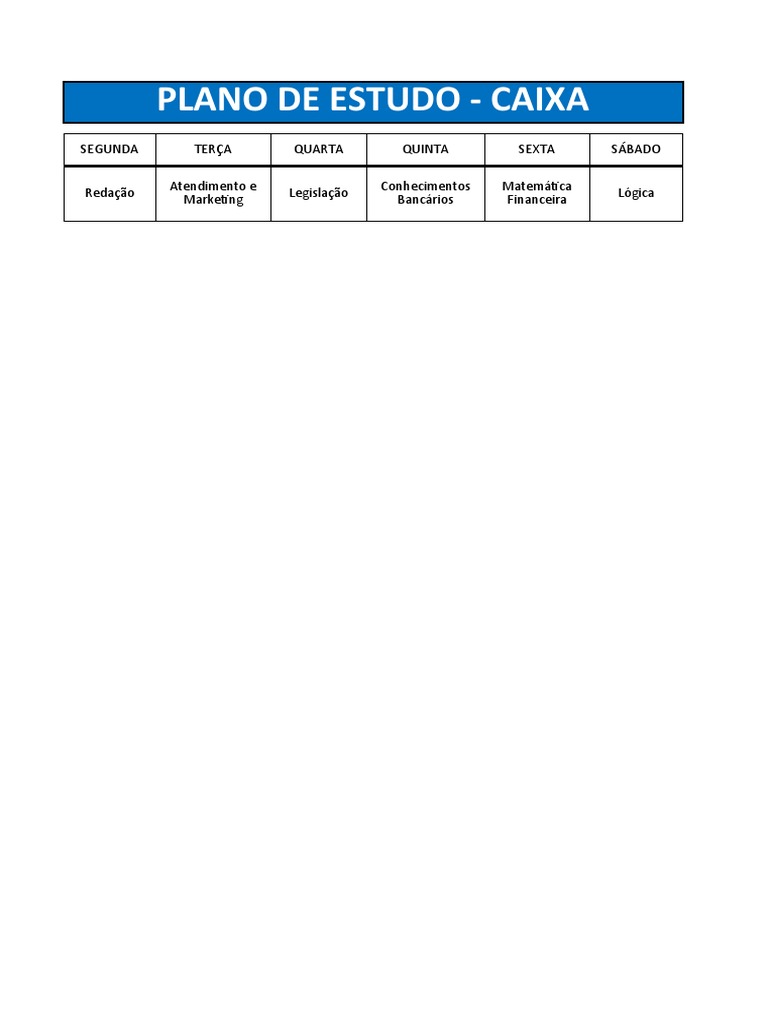 PLANO DE ESTUDO - CAIXA

| SEGUNDA | TERÇA | QUARTA | QUINTA | SEXTA | SÁBADO |
|---|---|---|---|---|---|
| Redação | Atendimento e Marketing | Legislação | Conhecimentos Bancários | Matemática Financeira | Lógica |